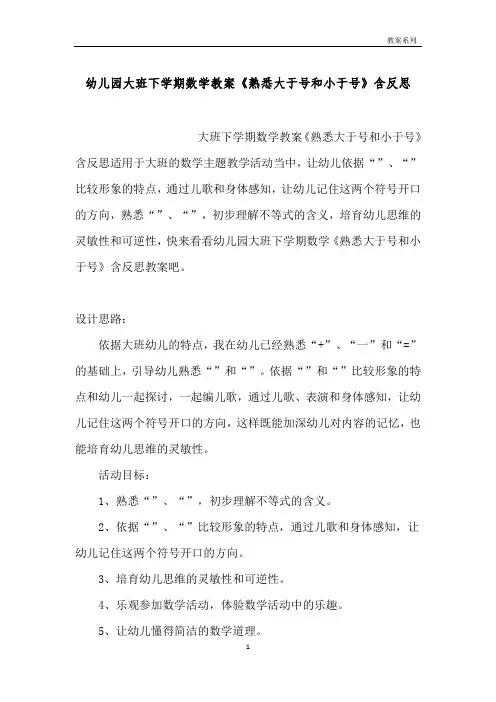 教案系列

幼儿园大班下学期数学教案《熟悉大于号和小于号》含反思

大班下学期数学教案《熟悉大于号和小于号》含反思适用于大班的数学主题教学活动当中，让幼儿依据“”、“”比较形象的特点，通过儿歌和身体感知，让幼儿记住这两个符号开口的方向，熟悉“”、“”，初步理解不等式的含义，培育幼儿思维的灵敏性和可逆性，快来看看幼儿园大班下学期数学《熟悉大于号和小于号》含反思教案吧。

设计思路：

依据大班幼儿的特点，我在幼儿已经熟悉“+”、“—”和“=”的基础上，引导幼儿熟悉“”和“”。依据“”和“”比较形象的特点和幼儿一起探讨，一起编儿歌，通过儿歌、表演和身体感知，让幼儿记住这两个符号开口的方向，这样既能加深幼儿对内容的记忆，也能培育幼儿思维的灵敏性。

活动目标：

1、熟悉“”、“”，初步理解不等式的含义。

2、依据“”、“”比较形象的特点，通过儿歌和身体感知，让幼儿记住这两个符号开口的方向。

3、培育幼儿思维的灵敏性和可逆性。

4、乐观参加数学活动，体验数学活动中的乐趣。

5、让幼儿懂得简洁的数学道理。

1